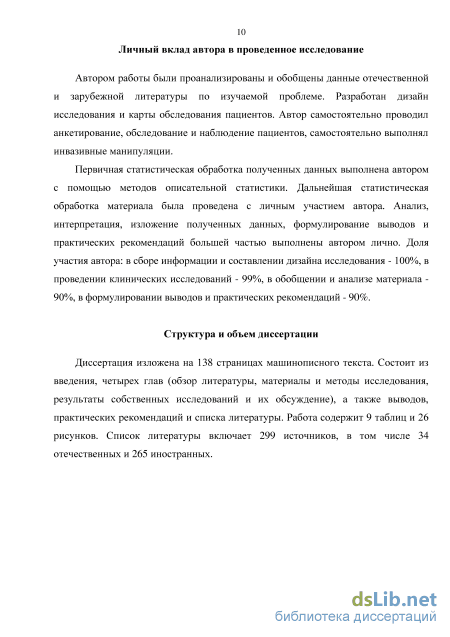 10

Личный вклад автора в проведенное исследование

Автором работы были проанализированы и обобщены данные отечественной и зарубежной литературы по изучаемой проблеме. Разработан дизайн исследования и карты обследования пациентов. Автор самостоятельно проводил анкетирование, обследование и наблюдение пациентов, самостоятельно выполнял инвазивные манипуляции.

Первичная статистическая обработка полученных данных выполнена автором с помощью методов описательной статистики. Дальнейшая статистическая обработка материала была проведена с личным участием автора. Анализ, интерпретация, изложение полученных данных, формулирование выводов и практических рекомендаций большей частью выполнены автором лично. Доля участия автора: в сборе информации и составлении дизайна исследования - 100%, в проведении клинических исследований - 99%, в обобщении и анализе материала - 90%, в формулировании выводов и практических рекомендаций - 90%.

Структура и объем диссертации

Диссертация изложена на 138 страницах машинописного текста. Состоит из введения, четырех глав (обзор литературы, материалы и методы исследования, результаты собственных исследований и их обсуждение), а также выводов, практических рекомендаций и списка литературы. Работа содержит 9 таблиц и 26 рисунков. Список литературы включает 299 источников, в том числе 34 отечественных и 265 иностранных.

dsLib.net
библиотека диссертаций